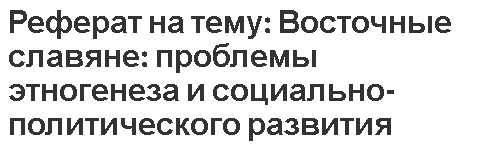 Реферат на тему: Восточные славяне: проблемы этногенеза и социально-политического развития